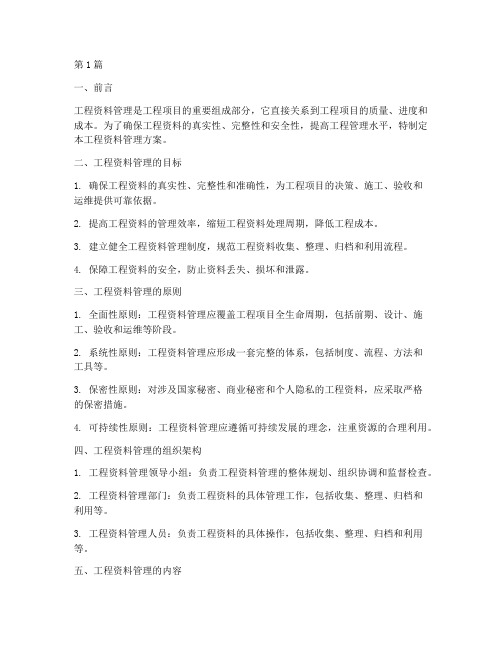 第1篇

一、前言

工程资料管理是工程项目的重要组成部分，它直接关系到工程项目的质量、进度和成本。为了确保工程资料的真实性、完整性和安全性，提高工程管理水平，特制定本工程资料管理方案。

二、工程资料管理的目标

1. 确保工程资料的真实性、完整性和准确性，为工程项目的决策、施工、验收和运维提供可靠依据。

2. 提高工程资料的管理效率，缩短工程资料处理周期，降低工程成本。

3. 建立健全工程资料管理制度，规范工程资料收集、整理、归档和利用流程。

4. 保障工程资料的安全，防止资料丢失、损坏和泄露。

三、工程资料管理的原则

1. 全面性原则：工程资料管理应覆盖工程项目全生命周期，包括前期、设计、施工、验收和运维等阶段。

2. 系统性原则：工程资料管理应形成一套完整的体系，包括制度、流程、方法和工具等。

3. 保密性原则：对涉及国家秘密、商业秘密和个人隐私的工程资料，应采取严格的保密措施。

4. 可持续性原则：工程资料管理应遵循可持续发展的理念，注重资源的合理利用。

四、工程资料管理的组织架构

1. 工程资料管理领导小组：负责工程资料管理的整体规划、组织协调和监督检查。

2. 工程资料管理部门：负责工程资料的具体管理工作，包括收集、整理、归档和利用等。

3. 工程资料管理人员：负责工程资料的具体操作，包括收集、整理、归档和利用等。

五、工程资料管理的内容